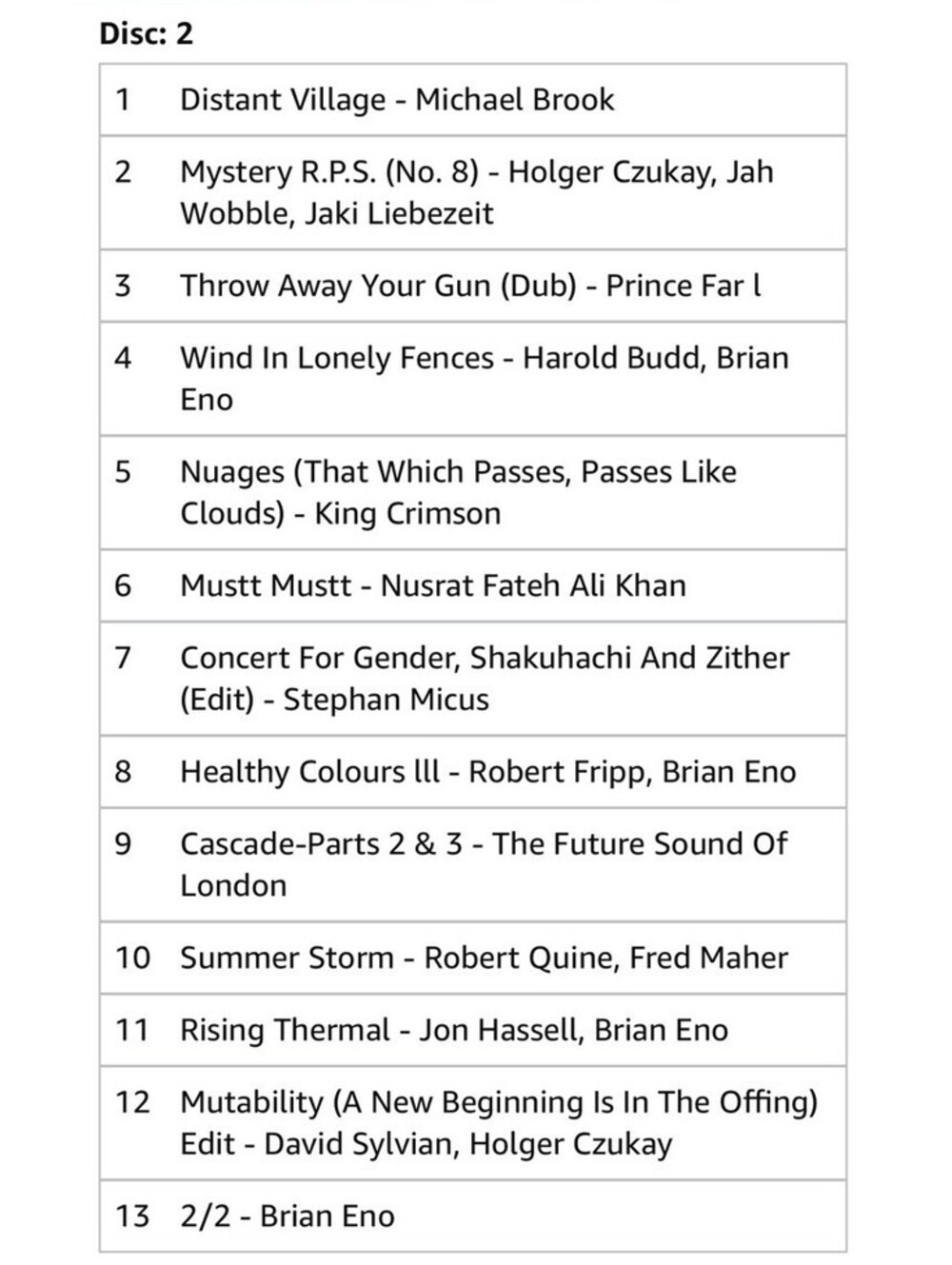 Disc: 2

| | |
|---|---|
| 1 | Distant Village - Michael Brook |
| 2 | Mystery R.P.S. (No. 8) - Holger Czukay, Jah Wobble, Jaki Liebezeit |
| 3 | Throw Away Your Gun (Dub) - Prince Far l |
| 4 | Wind In Lonely Fences - Harold Budd, Brian Eno |
| 5 | Nuages (That Which Passes, Passes Like Clouds) - King Crimson |
| 6 | Mustt Mustt - Nusrat Fateh Ali Khan |
| 7 | Concert For Gender, Shakuhachi And Zither (Edit) - Stephan Micus |
| 8 | Healthy Colours lll - Robert Fripp, Brian Eno |
| 9 | Cascade-Parts 2 & 3 - The Future Sound Of London |
| 10 | Summer Storm - Robert Quine, Fred Maher |
| 11 | Rising Thermal - Jon Hassell, Brian Eno |
| 12 | Mutability (A New Beginning Is In The Offing) Edit - David Sylvian, Holger Czukay |
| 13 | 2/2 - Brian Eno |